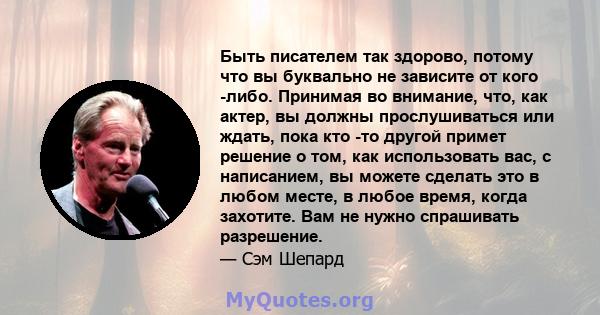 Быть писателем так здорово, потому что вы буквально не зависите от кого -либо. Принимая во внимание, что, как актер, вы должны прослушиваться или ждать, пока кто -то другой примет решение о том, как использовать вас, с написанием, вы можете сделать это в любом месте, в любое время, когда захотите. Вам не нужно спрашивать разрешение.
— Сэм Шепард

MyQuotes.org